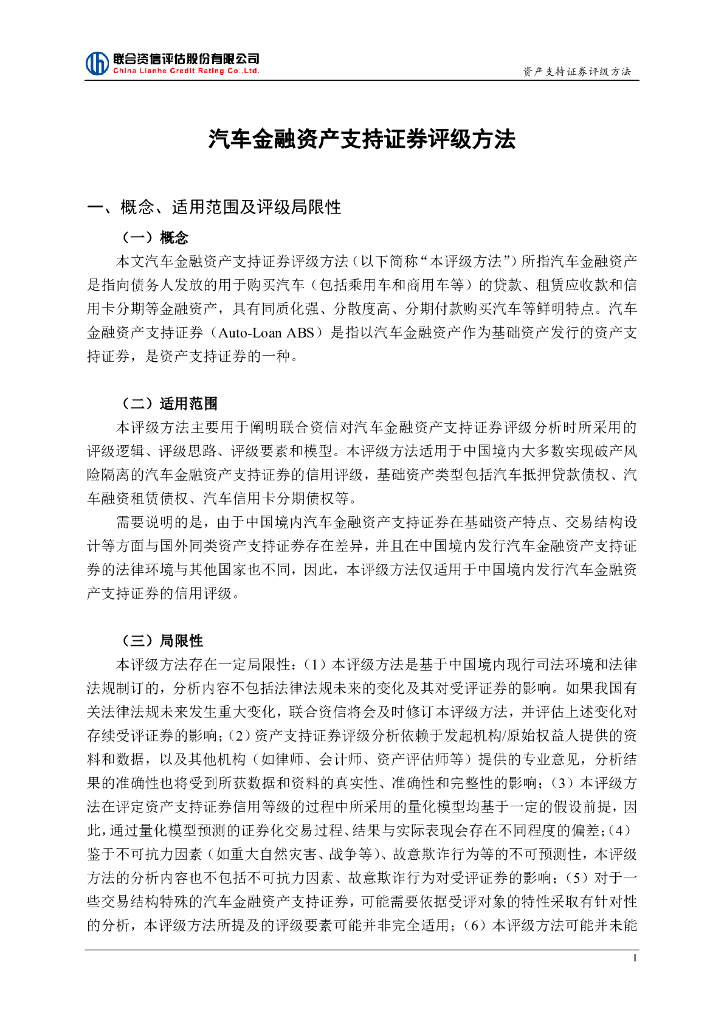 联合资信评估股份有限公司
China Lianhe Credit Rating Co.,Ltd.

资产支持证券评级方法

汽车金融资产支持证券评级方法

一、概念、适用范围及评级局限性

（一）概念

本文汽车金融资产支持证券评级方法（以下简称“本评级方法”）所指汽车金融资产是指向债务人发放的用于购买汽车（包括乘用车和商用车等）的贷款、租赁应收款和信用卡分期等金融资产，具有同质化强、分散度高、分期付款购买汽车等鲜明特点。汽车金融资产支持证券（Auto-Loan ABS）是指以汽车金融资产作为基础资产发行的资产支持证券，是资产支持证券的一种。

（二）适用范围

本评级方法主要用于阐明联合资信对汽车金融资产支持证券评级分析时所采用的评级逻辑、评级思路、评级要素和模型。本评级方法适用于中国境内大多数实现破产风险隔离的汽车金融资产支持证券的信用评级，基础资产类型包括汽车抵押贷款债权、汽车融资租赁债权、汽车信用卡分期债权等。

需要说明的是，由于中国境内汽车金融资产支持证券在基础资产特点、交易结构设计等方面与国外同类资产支持证券存在差异，并且在中国境内发行汽车金融资产支持证券的法律环境与其他国家也不同，因此，本评级方法仅适用于中国境内发行汽车金融资产支持证券的信用评级。

（三）局限性

本评级方法存在一定局限性：（1）本评级方法是基于中国境内现行司法环境和法律法规制订的，分析内容不包括法律法规未来的变化及其对受评证券的影响。如果我国有关法律法规未来发生重大变化，联合资信将会及时修订本评级方法，并评估上述变化对存续受评证券的影响；（2）资产支持证券评级分析依赖于发起机构/原始权益人提供的资料和数据，以及其他机构（如律师、会计师、资产评估师等）提供的专业意见，分析结果的准确性也将受到所获数据和资料的真实性、准确性和完整性的影响；（3）本评级方法在评定资产支持证券信用等级的过程中所采用的量化模型均基于一定的假设前提，因此，通过量化模型预测的证券化交易过程、结果与实际表现会存在不同程度的偏差；（4）鉴于不可抗力因素（如重大自然灾害、战争等）、故意欺诈行为等的不可预测性，本评级方法的分析内容也不包括不可抗力因素、故意欺诈行为对受评证券的影响；（5）对于一些交易结构特殊的汽车金融资产支持证券，可能需要依据受评对象的特性采取有针对性的分析，本评级方法所提及的评级要素可能并非完全适用；（6）本评级方法可能并未能

1